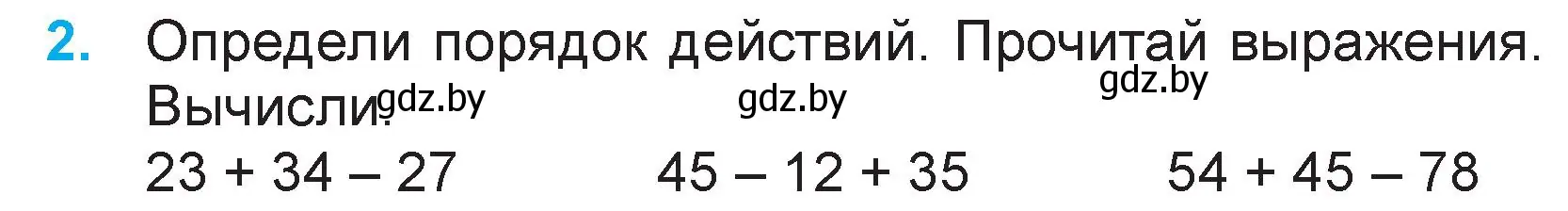 2. Определи порядок действий. Прочитай выражения. Вычисли.

gdz.by gdz.by gdz.by

$23 + 34 - 27$ $45 - 12 + 35$ $54 + 45 - 78$